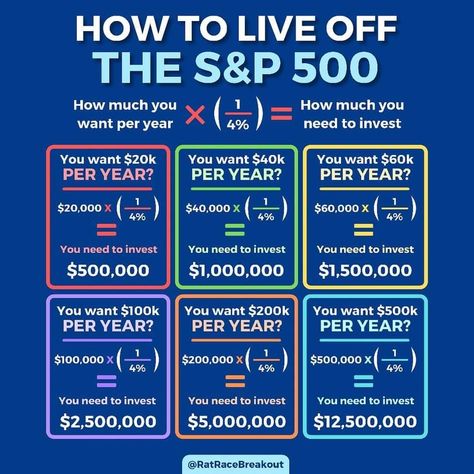 HOW TO LIVE OFF
THE S&P 500

How much you want per year $\times \left(\frac{1}{4\%}\right) =$ How much you need to invest

You want $20k
PER YEAR?
$\$20,000 \times \left(\frac{1}{4\%}\right)$
$=$
You need to invest
$500,000

You want $40k
PER YEAR?
$\$40,000 \times \left(\frac{1}{4\%}\right)$
$=$
You need to invest
$1,000,000

You want $60k
PER YEAR?
$\$60,000 \times \left(\frac{1}{4\%}\right)$
$=$
You need to invest
$1,500,000

You want $100k
PER YEAR?
$\$100,000 \times \left(\frac{1}{4\%}\right)$
$=$
You need to invest
$2,500,000

You want $200k
PER YEAR?
$\$200,000 \times \left(\frac{1}{4\%}\right)$
$=$
You need to invest
$5,000,000

You want $500k
PER YEAR?
$\$500,000 \times \left(\frac{1}{4\%}\right)$
$=$
You need to invest
$12,500,000

@RatRaceBreakout